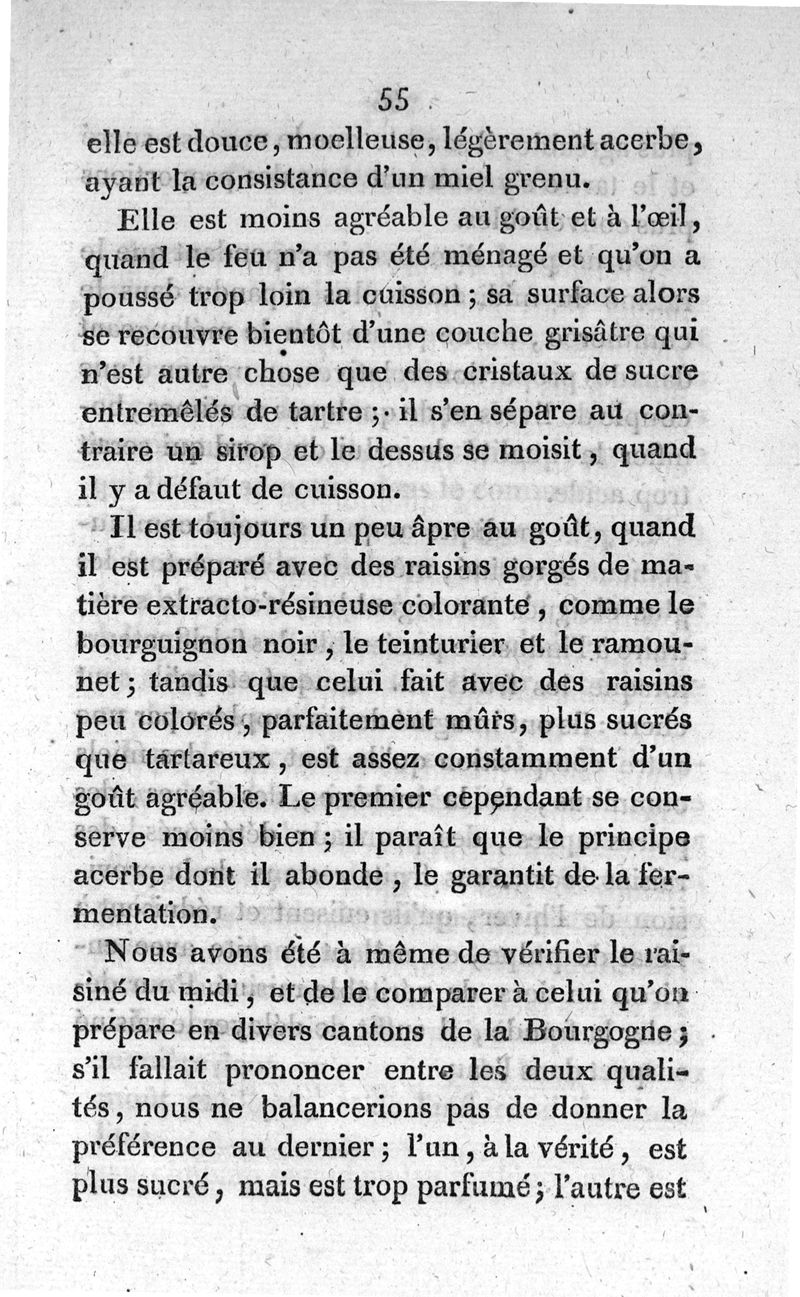 55

elle est douce, moelleuse, légèrement acerbe, ayant la consistance d'un miel grenu.

Elle est moins agréable au goût et à l'œil, quand le feu n'a pas été ménagé et qu'on a poussé trop loin la cuisson ; sa surface alors se recouvre bientôt d'une couche grisâtre qui n'est autre chose que des cristaux de sucre entremêlés de tartre ; il s'en sépare au contraire un sirop et le dessus se moisit, quand il y a défaut de cuisson.

Il est toujours un peu âpre au goût, quand il est préparé avec des raisins gorgés de matière extracto-résineuse colorante, comme le bourguignon noir, le teinturier et le ramounet ; tandis que celui fait avec des raisins peu colorés, parfaitement mûrs, plus sucrés que tartareux, est assez constamment d'un goût agréable. Le premier cependant se conserve moins bien ; il paraît que le principe acerbe dont il abonde, le garantit de la fermentation.

Nous avons été à même de vérifier le raisiné du midi, et de le comparer à celui qu'on prépare en divers cantons de la Bourgogne ; s'il fallait prononcer entre les deux qualités, nous ne balancerions pas de donner la préférence au dernier ; l'un, à la vérité, est plus sucré, mais est trop parfumé ; l'autre est